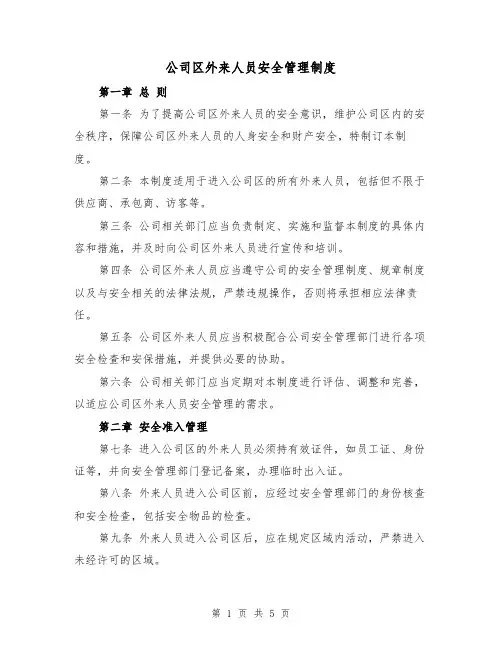 公司区外来人员安全管理制度

第一章 总 则

第一条 为了提高公司区外来人员的安全意识，维护公司区内的安全秩序，保障公司区外来人员的人身安全和财产安全，特制订本制度。

第二条 本制度适用于进入公司区的所有外来人员，包括但不限于供应商、承包商、访客等。

第三条 公司相关部门应当负责制定、实施和监督本制度的具体内容和措施，并及时向公司区外来人员进行宣传和培训。

第四条 公司区外来人员应当遵守公司的安全管理制度、规章制度以及与安全相关的法律法规，严禁违规操作，否则将承担相应法律责任。

第五条 公司区外来人员应当积极配合公司安全管理部门进行各项安全检查和安保措施，并提供必要的协助。

第六条 公司相关部门应当定期对本制度进行评估、调整和完善，以适应公司区外来人员安全管理的需求。

第二章 安全准入管理

第七条 进入公司区的外来人员必须持有效证件，如员工证、身份证等，并向安全管理部门登记备案，办理临时出入证。

第八条 外来人员进入公司区前，应经过安全管理部门的身份核查和安全检查，包括安全物品的检查。

第九条 外来人员进入公司区后，应在规定区域内活动，严禁进入未经许可的区域。

第 1 页 共 5 页